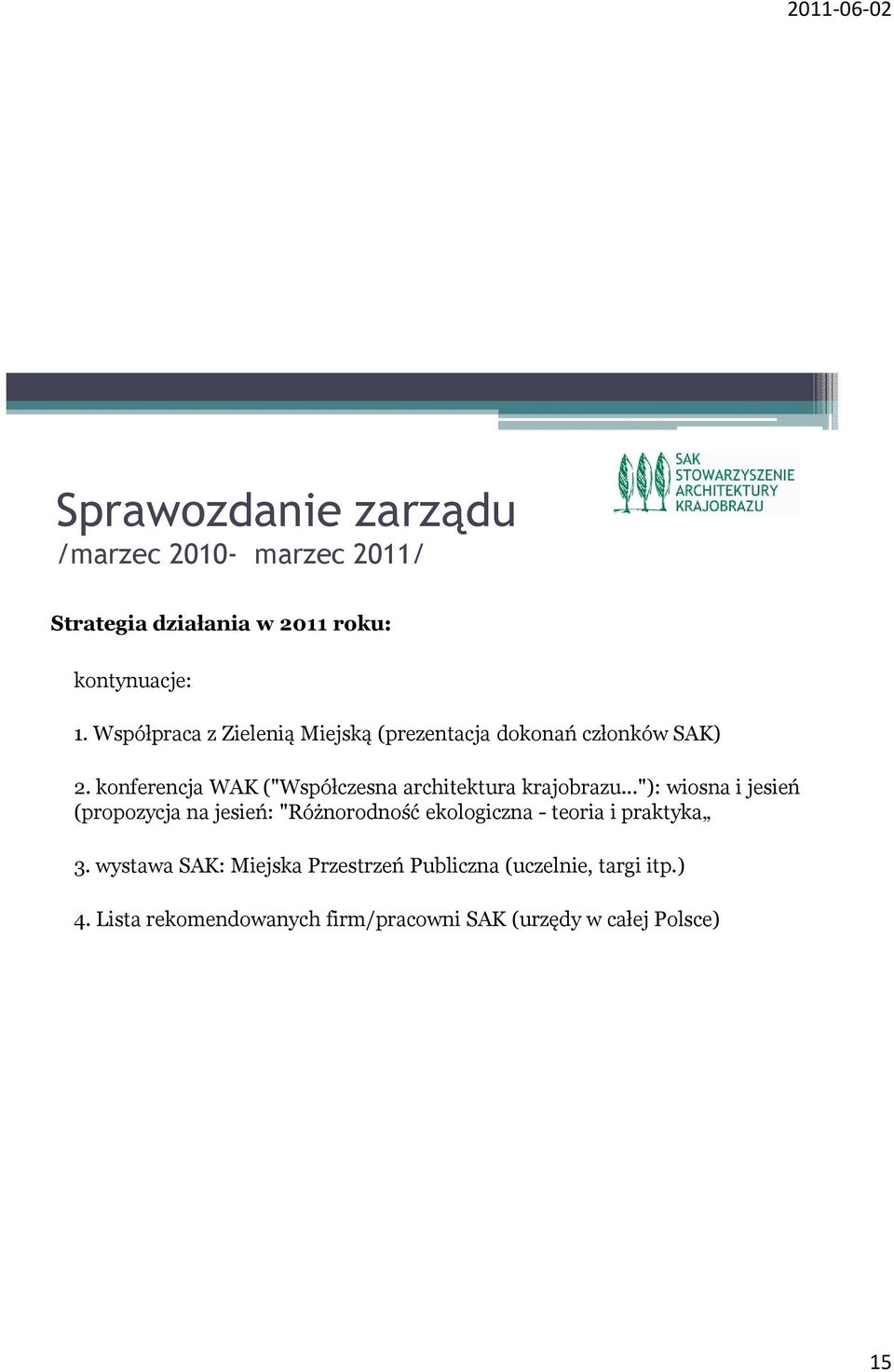 2011-06-02

SAK STOWARZYSZENIE ARCHITEKTURY KRAJOBRAZU

Sprawozdanie zarządu
/marzec 2010- marzec 2011/

Strategia działania w 2011 roku:

kontynuacje:

1. Współpraca z Zielenią Miejską (prezentacja dokonań członków SAK)

2. konferencja WAK ("Współczesna architektura krajobrazu..."): wiosna i jesień (propozycja na jesień: "Różnorodność ekologiczna - teoria i praktyka„

3. wystawa SAK: Miejska Przestrzeń Publiczna (uczelnie, targi itp.)

4. Lista rekomendowanych firm/pracowni SAK (urzędy w całej Polsce)

15